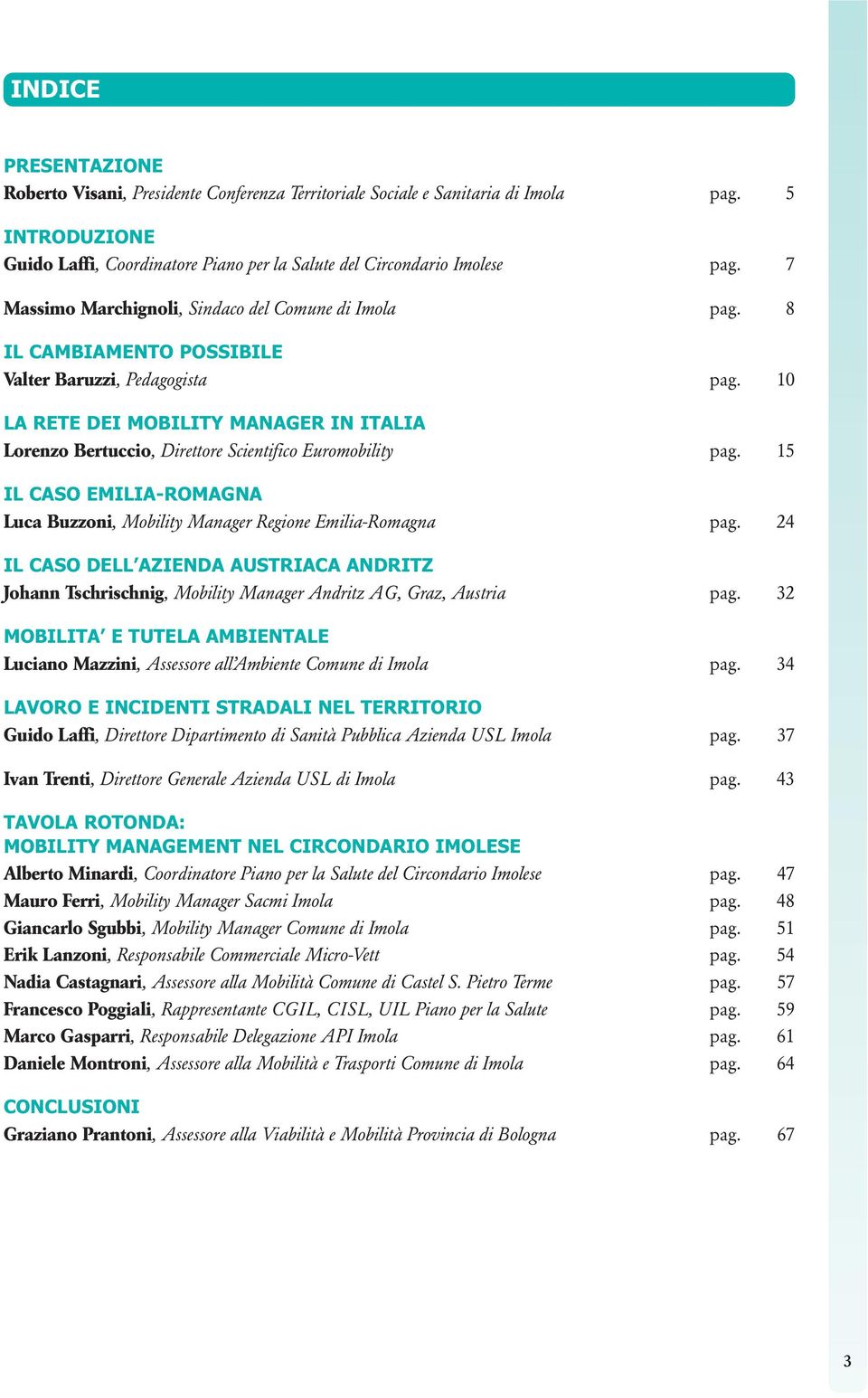 INDICE

PRESENTAZIONE
Roberto Visani, Presidente Conferenza Territoriale Sociale e Sanitaria di Imola pag. 5

INTRODUZIONE
Guido Laffi, Coordinatore Piano per la Salute del Circondario Imolese pag. 7

Massimo Marchignoli, Sindaco del Comune di Imola pag. 8

IL CAMBIAMENTO POSSIBILE
Valter Baruzzi, Pedagogista pag. 10

LA RETE DEI MOBILITY MANAGER IN ITALIA
Lorenzo Bertuccio, Direttore Scientifico Euromobility pag. 15

IL CASO EMILIA-ROMAGNA
Luca Buzzoni, Mobility Manager Regione Emilia-Romagna pag. 24

IL CASO DELL'AZIENDA AUSTRIACA ANDRITZ
Johann Tschrischnig, Mobility Manager Andritz AG, Graz, Austria pag. 32

MOBILITA' E TUTELA AMBIENTALE
Luciano Mazzini, Assessore all'Ambiente Comune di Imola pag. 34

LAVORO E INCIDENTI STRADALI NEL TERRITORIO
Guido Laffi, Direttore Dipartimento di Sanità Pubblica Azienda USL Imola pag. 37

Ivan Trenti, Direttore Generale Azienda USL di Imola pag. 43

TAVOLA ROTONDA:
MOBILITY MANAGEMENT NEL CIRCONDARIO IMOLESE
Alberto Minardi, Coordinatore Piano per la Salute del Circondario Imolese pag. 47
Mauro Ferri, Mobility Manager Sacmi Imola pag. 48
Giancarlo Sgubbi, Mobility Manager Comune di Imola pag. 51
Erik Lanzoni, Responsabile Commerciale Micro-Vett pag. 54
Nadia Castagnari, Assessore alla Mobilità Comune di Castel S. Pietro Terme pag. 57
Francesco Poggiali, Rappresentante CGIL, CISL, UIL Piano per la Salute pag. 59
Marco Gasparri, Responsabile Delegazione API Imola pag. 61
Daniele Montroni, Assessore alla Mobilità e Trasporti Comune di Imola pag. 64

CONCLUSIONI
Graziano Prantoni, Assessore alla Viabilità e Mobilità Provincia di Bologna pag. 67

3